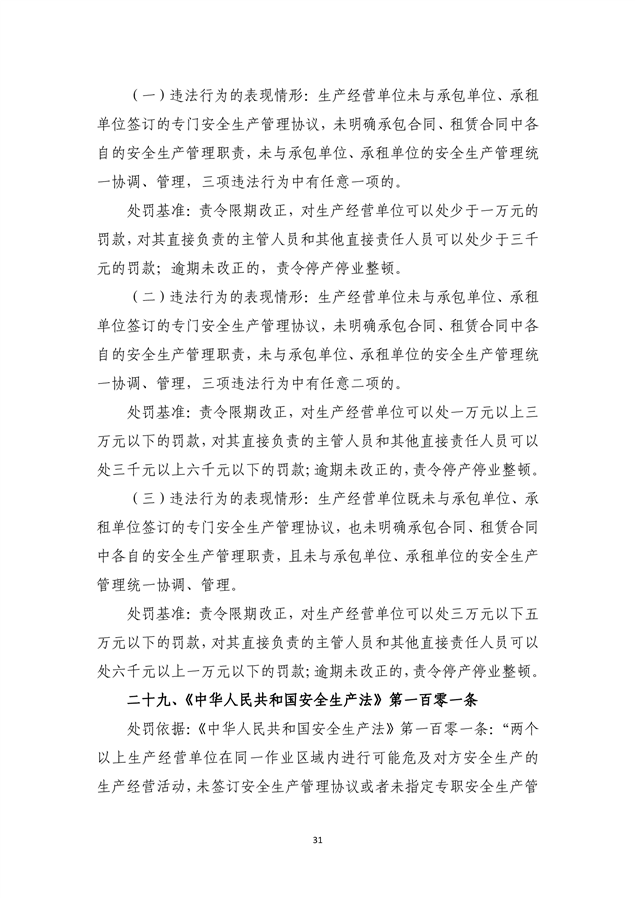 （一）违法行为的表现情形：生产经营单位未与承包单位、承租单位签订的专门安全生产管理协议，未明确承包合同、租赁合同中各自的安全生产管理职责，未与承包单位、承租单位的安全生产管理统一协调、管理，三项违法行为中有任意一项的。

处罚基准：责令限期改正，对生产经营单位可以处少于一万元的罚款，对其直接负责的主管人员和其他直接责任人员可以处少于三千元的罚款；逾期未改正的，责令停产停业整顿。

（二）违法行为的表现情形：生产经营单位未与承包单位、承租单位签订的专门安全生产管理协议，未明确承包合同、租赁合同中各自的安全生产管理职责，未与承包单位、承租单位的安全生产管理统一协调、管理，三项违法行为中有任意二项的。

处罚基准：责令限期改正，对生产经营单位可以处一万元以上三万元以下的罚款，对其直接负责的主管人员和其他直接责任人员可以处三千元以上六千元以下的罚款；逾期未改正的，责令停产停业整顿。

（三）违法行为的表现情形：生产经营单位既未与承包单位、承租单位签订的专门安全生产管理协议，也未明确承包合同、租赁合同中各自的安全生产管理职责，且未与承包单位、承租单位的安全生产管理统一协调、管理。

处罚基准：责令限期改正，对生产经营单位可以处三万元以下五万元以下的罚款，对其直接负责的主管人员和其他直接责任人员可以处六千元以上一万元以下的罚款；逾期未改正的，责令停产停业整顿。

二十九、《中华人民共和国安全生产法》第一百零一条

处罚依据：《中华人民共和国安全生产法》第一百零一条：“两个以上生产经营单位在同一作业区域内进行可能危及对方安全生产的生产经营活动，未签订安全生产管理协议或者未指定专职安全生产管

31